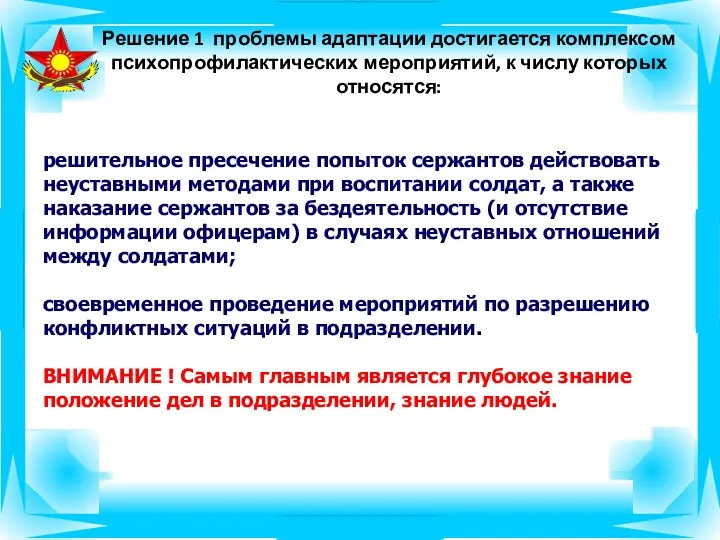 Решение 1 проблемы адаптации достигается комплексом психопрофилактических мероприятий, к числу которых относятся:

решительное пресечение попыток сержантов действовать неуставными методами при воспитании солдат, а также наказание сержантов за бездеятельность (и отсутствие информации офицерам) в случаях неуставных отношений между солдатами;

своевременное проведение мероприятий по разрешению конфликтных ситуаций в подразделении.

ВНИМАНИЕ ! Самым главным является глубокое знание положение дел в подразделении, знание людей.